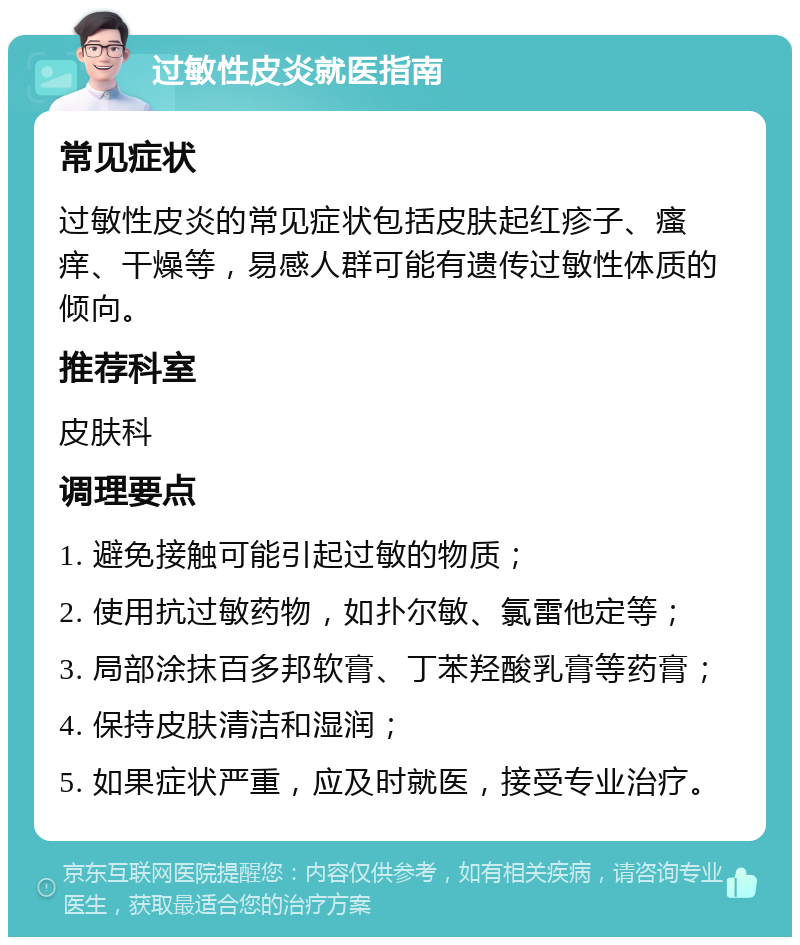 过敏性皮炎就医指南

常见症状

过敏性皮炎的常见症状包括皮肤起红疹子、瘙痒、干燥等，易感人群可能有遗传过敏性体质的倾向。

推荐科室

皮肤科

调理要点

1. 避免接触可能引起过敏的物质；

2. 使用抗过敏药物，如扑尔敏、氯雷他定等；

3. 局部涂抹百多邦软膏、丁苯羟酸乳膏等药膏；

4. 保持皮肤清洁和湿润；

5. 如果症状严重，应及时就医，接受专业治疗。

京东互联网医院提醒您：内容仅供参考，如有相关疾病，请咨询专业医生，获取最适合您的治疗方案